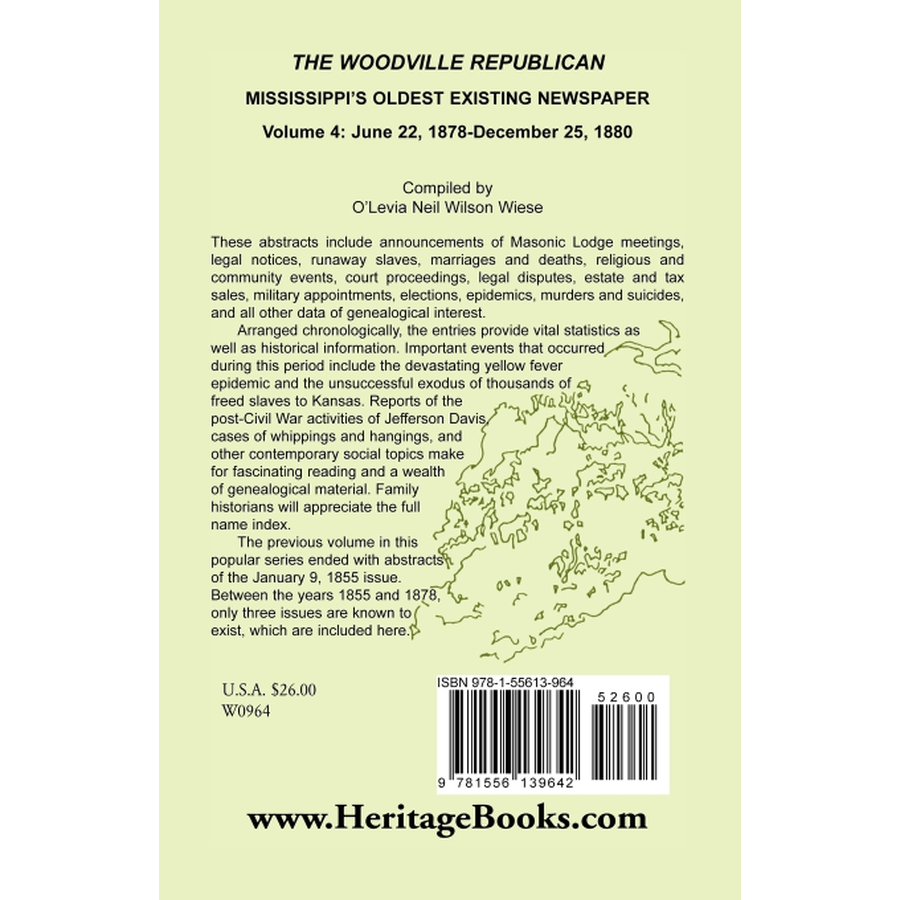 THE WOODVILLE REPUBLICAN

MISSISSIPPI'S OLDEST EXISTING NEWSPAPER

Volume 4: June 22, 1878-December 25, 1880

Compiled by
O'Levia Neil Wilson Wiese

These abstracts include announcements of Masonic Lodge meetings, legal notices, runaway slaves, marriages and deaths, religious and community events, court proceedings, legal disputes, estate and tax sales, military appointments, elections, epidemics, murders and suicides, and all other data of genealogical interest.

Arranged chronologically, the entries provide vital statistics as well as historical information. Important events that occurred during this period include the devastating yellow fever epidemic and the unsuccessful exodus of thousands of freed slaves to Kansas. Reports of the post-Civil War activities of Jefferson Davis, cases of whippings and hangings, and other contemporary social topics make for fascinating reading and a wealth of genealogical material. Family historians will appreciate the full name index.

The previous volume in this popular series ended with abstracts of the January 9, 1855 issue. Between the years 1855 and 1878, only three issues are known to exist, which are included here.

U.S.A. $26.00
W0964

ISBN 978-1-55613-964

52600

9 781556 139642

www.HeritageBooks.com